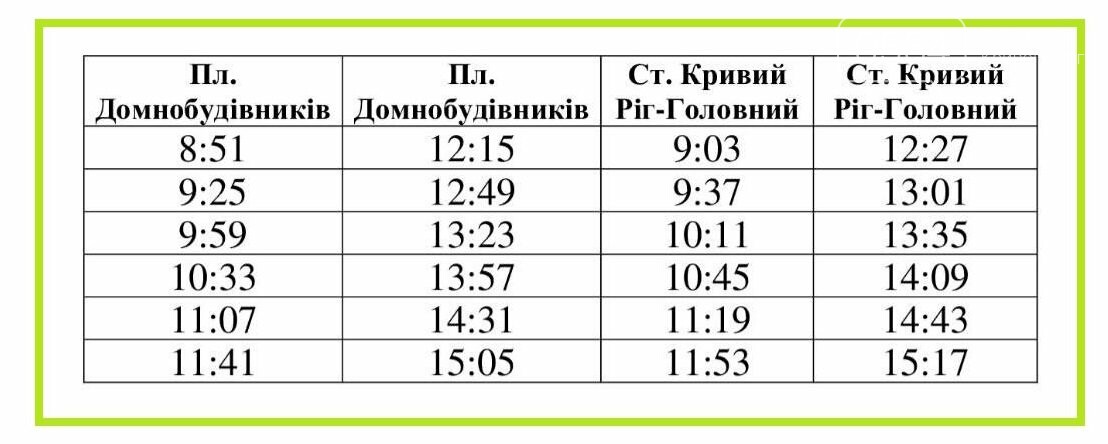 | Пл. Домнобудівників | Пл. Домнобудівників | Ст. Кривий Ріг-Головний | Ст. Кривий Ріг-Головний |
|---|---|---|---|
| 8:51 | 12:15 | 9:03 | 12:27 |
| 9:25 | 12:49 | 9:37 | 13:01 |
| 9:59 | 13:23 | 10:11 | 13:35 |
| 10:33 | 13:57 | 10:45 | 14:09 |
| 11:07 | 14:31 | 11:19 | 14:43 |
| 11:41 | 15:05 | 11:53 | 15:17 |